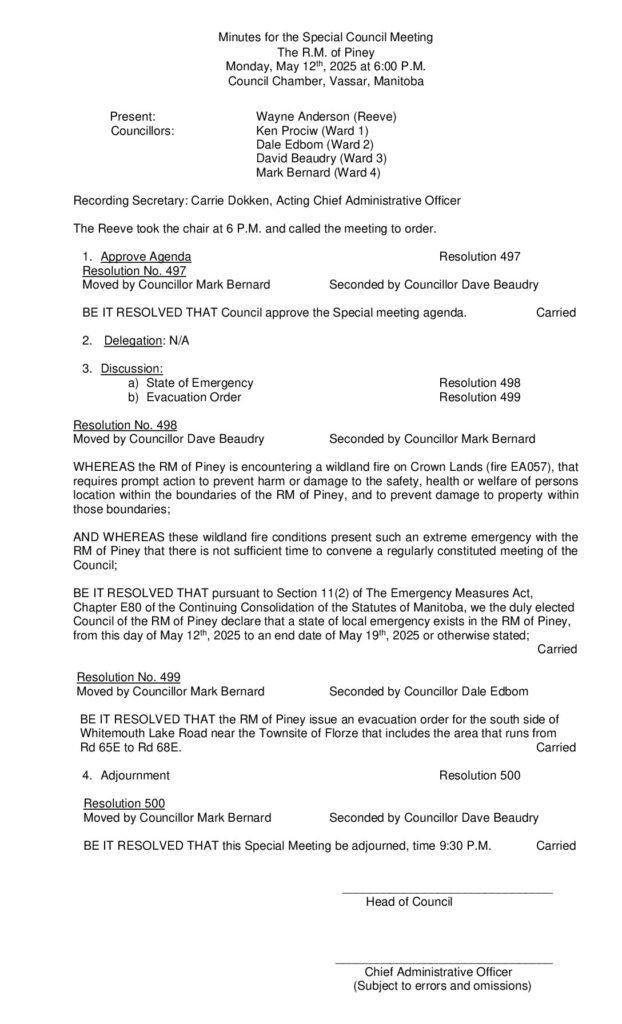 Minutes for the Special Council Meeting
The R.M. of Piney
Monday, May 12$^{th}$, 2025 at 6:00 P.M.
Council Chamber, Vassar, Manitoba

Present: Wayne Anderson (Reeve)
Councillors: Ken Prociw (Ward 1)
Dale Edbom (Ward 2)
David Beaudry (Ward 3)
Mark Bernard (Ward 4)

Recording Secretary: Carrie Dokken, Acting Chief Administrative Officer

The Reeve took the chair at 6 P.M. and called the meeting to order.

1. Approve Agenda Resolution 497
Resolution No. 497
Moved by Councillor Mark Bernard Seconded by Councillor Dave Beaudry

BE IT RESOLVED THAT Council approve the Special meeting agenda. Carried

2. Delegation: N/A

3. Discussion:
a) State of Emergency Resolution 498
b) Evacuation Order Resolution 499

Resolution No. 498
Moved by Councillor Dave Beaudry Seconded by Councillor Mark Bernard

WHEREAS the RM of Piney is encountering a wildland fire on Crown Lands (fire EA057), that requires prompt action to prevent harm or damage to the safety, health or welfare of persons location within the boundaries of the RM of Piney, and to prevent damage to property within those boundaries;

AND WHEREAS these wildland fire conditions present such an extreme emergency with the RM of Piney that there is not sufficient time to convene a regularly constituted meeting of the Council;

BE IT RESOLVED THAT pursuant to Section 11(2) of The Emergency Measures Act, Chapter E80 of the Continuing Consolidation of the Statutes of Manitoba, we the duly elected Council of the RM of Piney declare that a state of local emergency exists in the RM of Piney, from this day of May 12$^{th}$, 2025 to an end date of May 19$^{th}$, 2025 or otherwise stated;
Carried

Resolution No. 499
Moved by Councillor Mark Bernard Seconded by Councillor Dale Edbom

BE IT RESOLVED THAT the RM of Piney issue an evacuation order for the south side of Whitemouth Lake Road near the Townsite of Florze that includes the area that runs from Rd 65E to Rd 68E. Carried

4. Adjournment Resolution 500

Resolution 500
Moved by Councillor Mark Bernard Seconded by Councillor Dave Beaudry

BE IT RESOLVED THAT this Special Meeting be adjourned, time 9:30 P.M. Carried

Head of Council

Chief Administrative Officer
(Subject to errors and omissions)